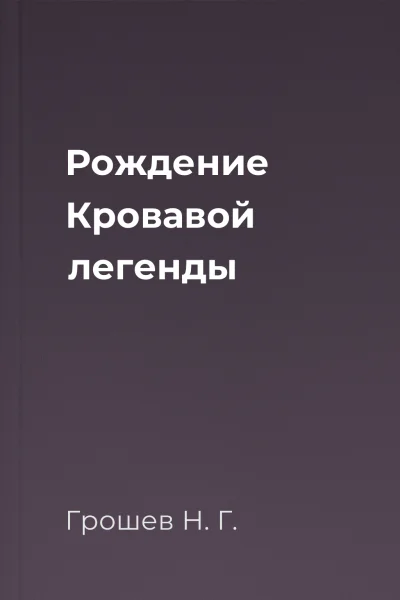 Рождение Кровавой легенды

Грошев Н. Г.